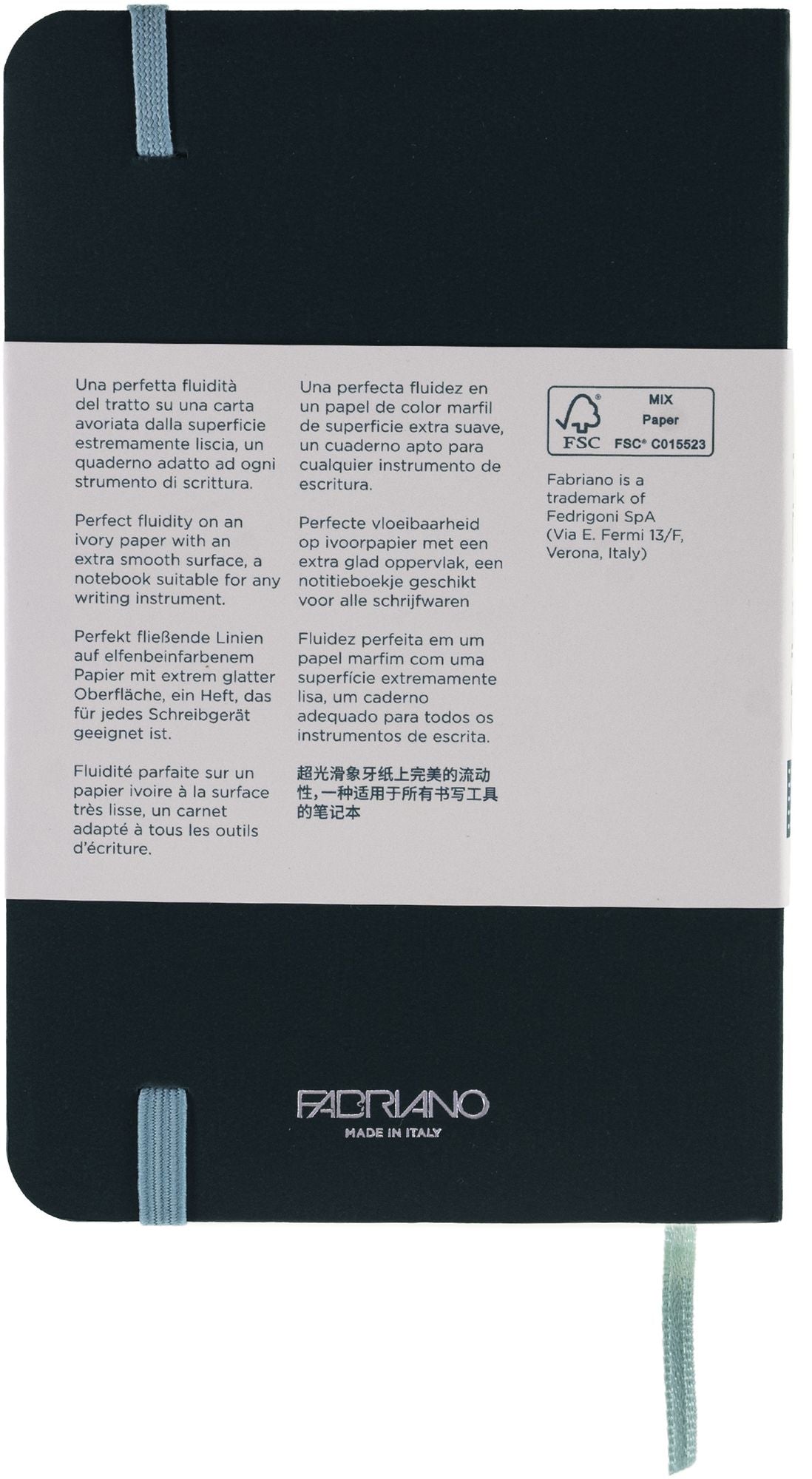 Una perfetta fluidità del tratto su una carta avoriata dalla superficie estremamente liscia, un quaderno adatto ad ogni strumento di scrittura.

Perfect fluidity on an ivory paper with an extra smooth surface, a notebook suitable for any writing instrument.

Perfekt fließende Linien auf elfenbeinfarbenem Papier mit extrem glatter Oberfläche, ein Heft, das für jedes Schreibgerät geeignet ist.

Fluidité parfaite sur un papier ivoire à la surface très lisse, un carnet adapté à tous les outils d'écriture.

Una perfecta fluidez en un papel de color marfil de superficie extra suave, un cuaderno apto para cualquier instrumento de escritura.

Perfecte vloeibaarheid op ivoorpapier met een extra glad oppervlak, een notitieboekje geschikt voor alle schrijfwaren

Fluidez perfeita em um papel marfim com uma superfície extremamente lisa, um caderno adequado para todos os instrumentos de escrita.

超光滑象牙纸上完美的流动性,一种适用于所有书写工具的笔记本

FSC
MIX
Paper
FSC® C015523

Fabriano is a trademark of Fedrigoni SpA (Via E. Fermi 13/F, Verona, Italy)

FABRIANO
MADE IN ITALY